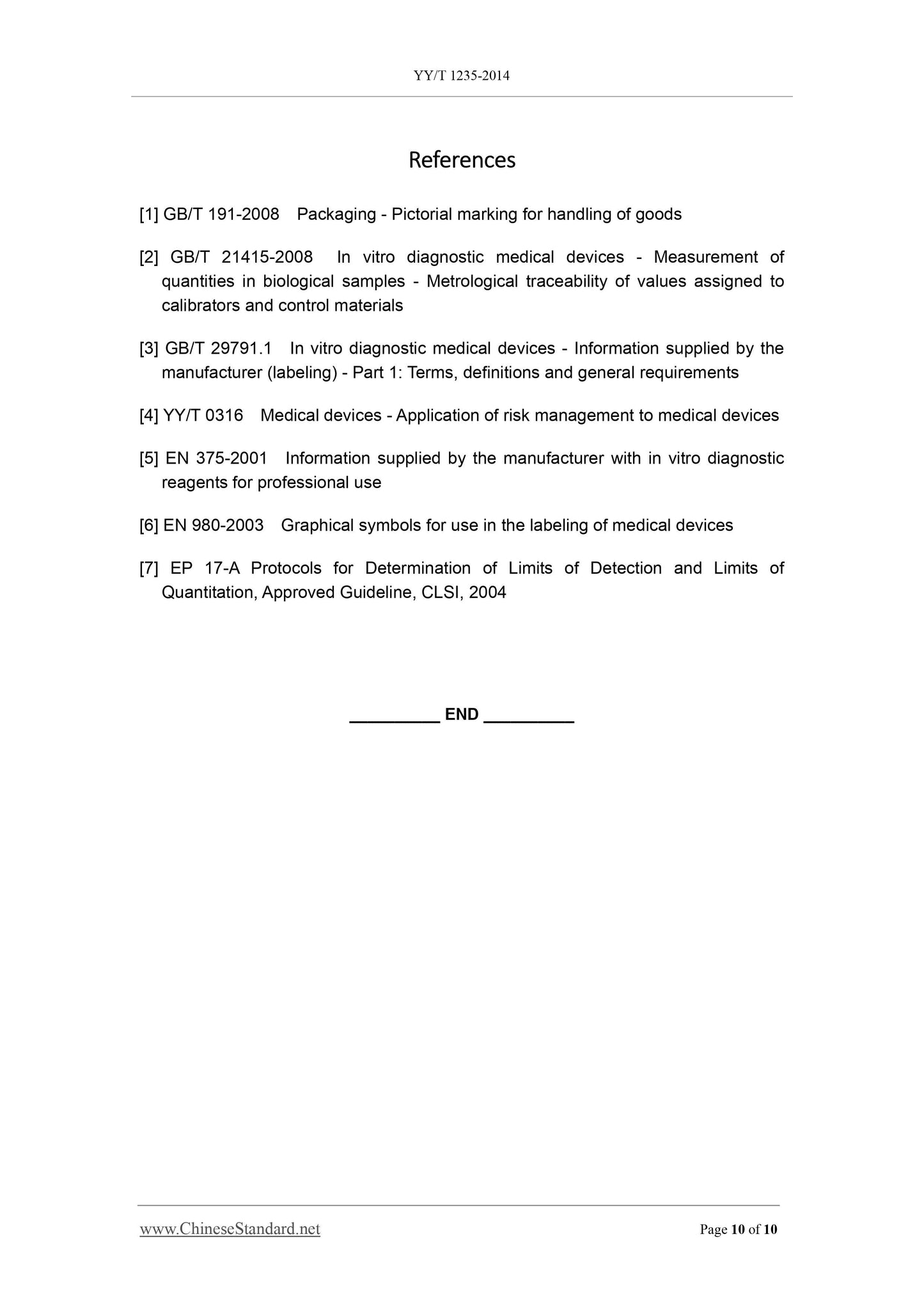 YY/T 1235-2014

References

[1] GB/T 191-2008 Packaging - Pictorial marking for handling of goods

[2] GB/T 21415-2008 In vitro diagnostic medical devices - Measurement of quantities in biological samples - Metrological traceability of values assigned to calibrators and control materials

[3] GB/T 29791.1 In vitro diagnostic medical devices - Information supplied by the manufacturer (labeling) - Part 1: Terms, definitions and general requirements

[4] YY/T 0316 Medical devices - Application of risk management to medical devices

[5] EN 375-2001 Information supplied by the manufacturer with in vitro diagnostic reagents for professional use

[6] EN 980-2003 Graphical symbols for use in the labeling of medical devices

[7] EP 17-A Protocols for Determination of Limits of Detection and Limits of Quantitation, Approved Guideline, CLSI, 2004

__________ END __________

www.ChineseStandard.net

Page 10 of 10